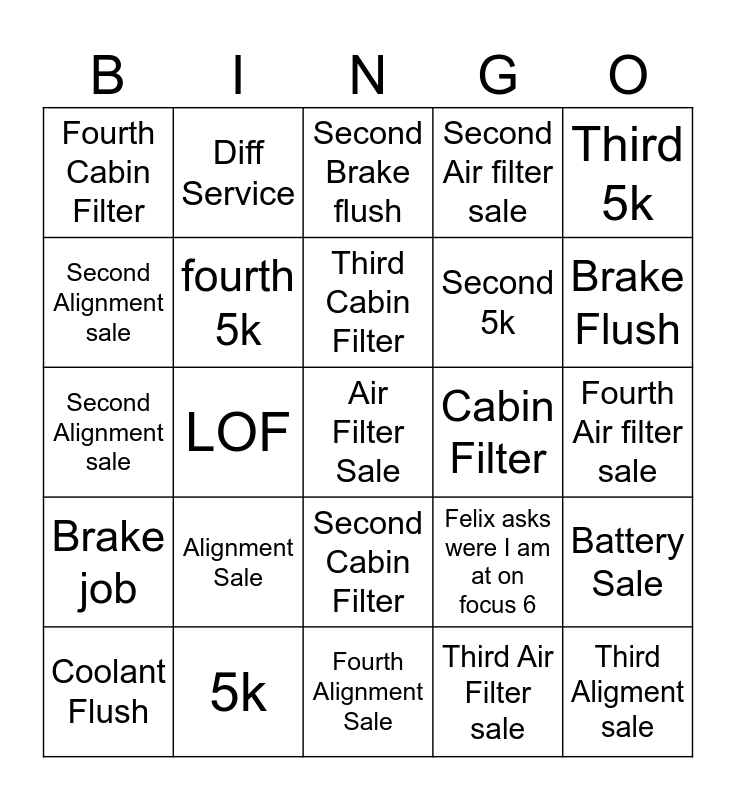 | B | I | N | G | O |
|---|---|---|---|---|
| Fourth Cabin Filter | Diff Service | Second Brake flush | Second Air filter sale | Third 5k |
| Second Alignment sale | fourth 5k | Third Cabin Filter | Second 5k | Brake Flush |
| Second Alignment sale | LOF | Air Filter Sale | Cabin Filter | Fourth Air filter sale |
| Brake job | Alignment Sale | Second Cabin Filter | Felix asks were I am at on focus 6 | Battery Sale |
| Coolant Flush | 5k | Fourth Alignment Sale | Third Air Filter sale | Third Aligment sale |